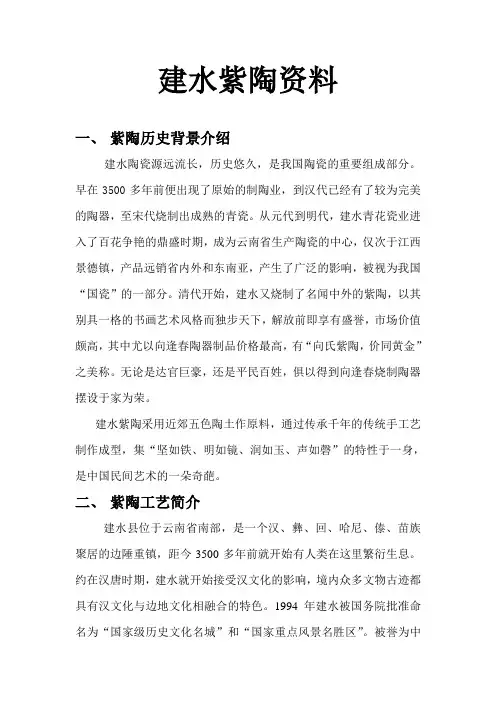 建水紫陶资料

一、 紫陶历史背景介绍

建水陶瓷源远流长，历史悠久，是我国陶瓷的重要组成部分。早在 3500 多年前便出现了原始的制陶业，到汉代已经有了较为完美的陶器，至宋代烧制出成熟的青瓷。从元代到明代，建水青花瓷业进入了百花争艳的鼎盛时期，成为云南省生产陶瓷的中心，仅次于江西景德镇，产品远销省内外和东南亚，产生了广泛的影响，被视为我国“国瓷”的一部分。清代开始，建水又烧制了名闻中外的紫陶，以其别具一格的书画艺术风格而独步天下，解放前即享有盛誉，市场价值颇高，其中尤以向逢春陶器制品价格最高，有“向氏紫陶，价同黄金”之美称。无论是达官巨豪，还是平民百姓，俱以得到向逢春烧制陶器摆设于家为荣。

建水紫陶采用近郊五色陶土作原料，通过传承千年的传统手工艺制作成型，集“坚如铁、明如镜、润如玉、声如磬”的特性于一身，是中国民间艺术的一朵奇葩。

二、 紫陶工艺简介

建水县位于云南省南部，是一个汉、彝、回、哈尼、傣、苗族聚居的边陲重镇，距今 3500 多年前就开始有人类在这里繁衍生息。约在汉唐时期，建水就开始接受汉文化的影响，境内众多文物古迹都具有汉文化与边地文化相融合的特色。1994 年建水被国务院批准命名为“国家级历史文化名城”和“国家重点风景名胜区”。被誉为中